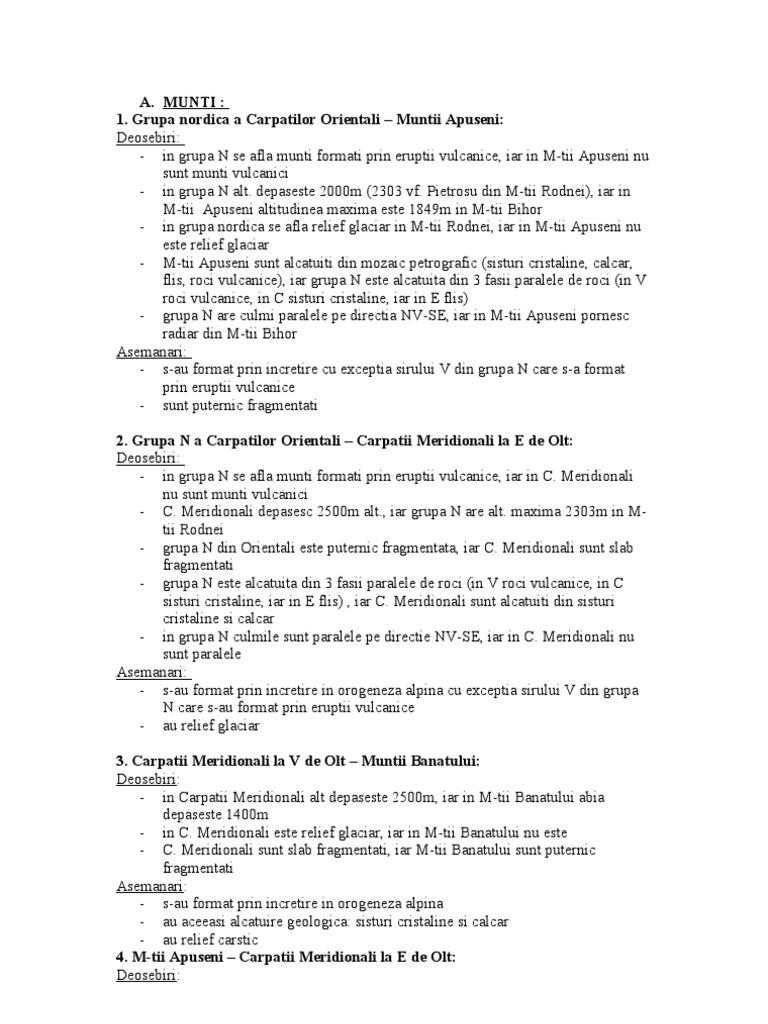 A. MUNTI :
1. Grupa nordica a Carpatilor Orientali – Muntii Apuseni:
Deosebiri:
- in grupa N se afla munti formati prin eruptii vulcanice, iar in M-tii Apuseni nu sunt munti vulcanici
- in grupa N alt. depaseste 2000m (2303 vf. Pietrosu din M-tii Rodnei), iar in M-tii Apuseni altitudinea maxima este 1849m in M-tii Bihor
- in grupa nordica se afla relief glaciar in M-tii Rodnei, iar in M-tii Apuseni nu este relief glaciar
- M-tii Apuseni sunt alcatuiti din mozaic petrografic (sisturi cristaline, calcar, flis, roci vulcanice), iar grupa N este alcatuita din 3 fasii paralele de roci (in V roci vulcanice, in C sisturi cristaline, iar in E flis)
- grupa N are culmi paralele pe directia NV-SE, iar in M-tii Apuseni pornesc radiar din M-tii Bihor
Asemanari:
- s-au format prin incretire cu exceptia sirului V din grupa N care s-a format prin eruptii vulcanice
- sunt puternic fragmentati

2. Grupa N a Carpatilor Orientali – Carpatii Meridionali la E de Olt:
Deosebiri:
- in grupa N se afla munti formati prin eruptii vulcanice, iar in C. Meridionali nu sunt munti vulcanici
- C. Meridionali depasesc 2500m alt., iar grupa N are alt. maxima 2303m in M-tii Rodnei
- grupa N din Orientali este puternic fragmentata, iar C. Meridionali sunt slab fragmentati
- grupa N este alcatuita din 3 fasii paralele de roci (in V roci vulcanice, in C sisturi cristaline, iar in E flis) , iar C. Meridionali sunt alcatuiti din sisturi cristaline si calcar
- in grupa N culmile sunt paralele pe directie NV-SE, iar in C. Meridionali nu sunt paralele
Asemanari:
- s-au format prin incretire in orogeneza alpina cu exceptia sirului V din grupa N care s-au format prin eruptii vulcanice
- au relief glaciar

3. Carpatii Meridionali la V de Olt – Muntii Banatului:
Deosebiri:
- in Carpatii Meridionali alt depaseste 2500m, iar in M-tii Banatului abia depaseste 1400m
- in C. Meridionali este relief glaciar, iar in M-tii Banatului nu este
- C. Meridionali sunt slab fragmentati, iar M-tii Banatului sunt puternic fragmentati
Asemanari:
- s-au format prin incretire in orogeneza alpina
- au aceeasi alcatuire geologica: sisturi cristaline si calcar
- au relief carstic
4. M-tii Apuseni – Carpatii Meridionali la E de Olt:
Deosebiri: